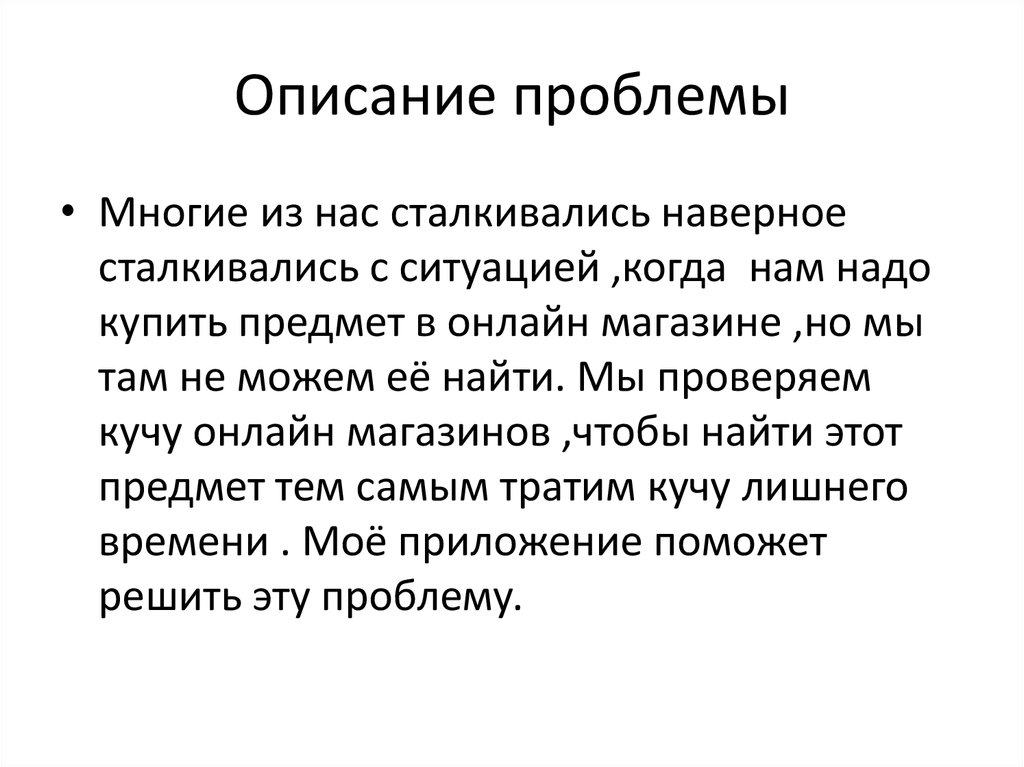 Описание проблемы

• Многие из нас сталкивались наверное сталкивались с ситуацией ,когда  нам надо купить предмет в онлайн магазине ,но мы там не можем её найти. Мы проверяем кучу онлайн магазинов ,чтобы найти этот предмет тем самым тратим кучу лишнего времени . Моё приложение поможет решить эту проблему.